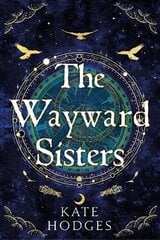 The Wayward Sisters

KATE HODGES